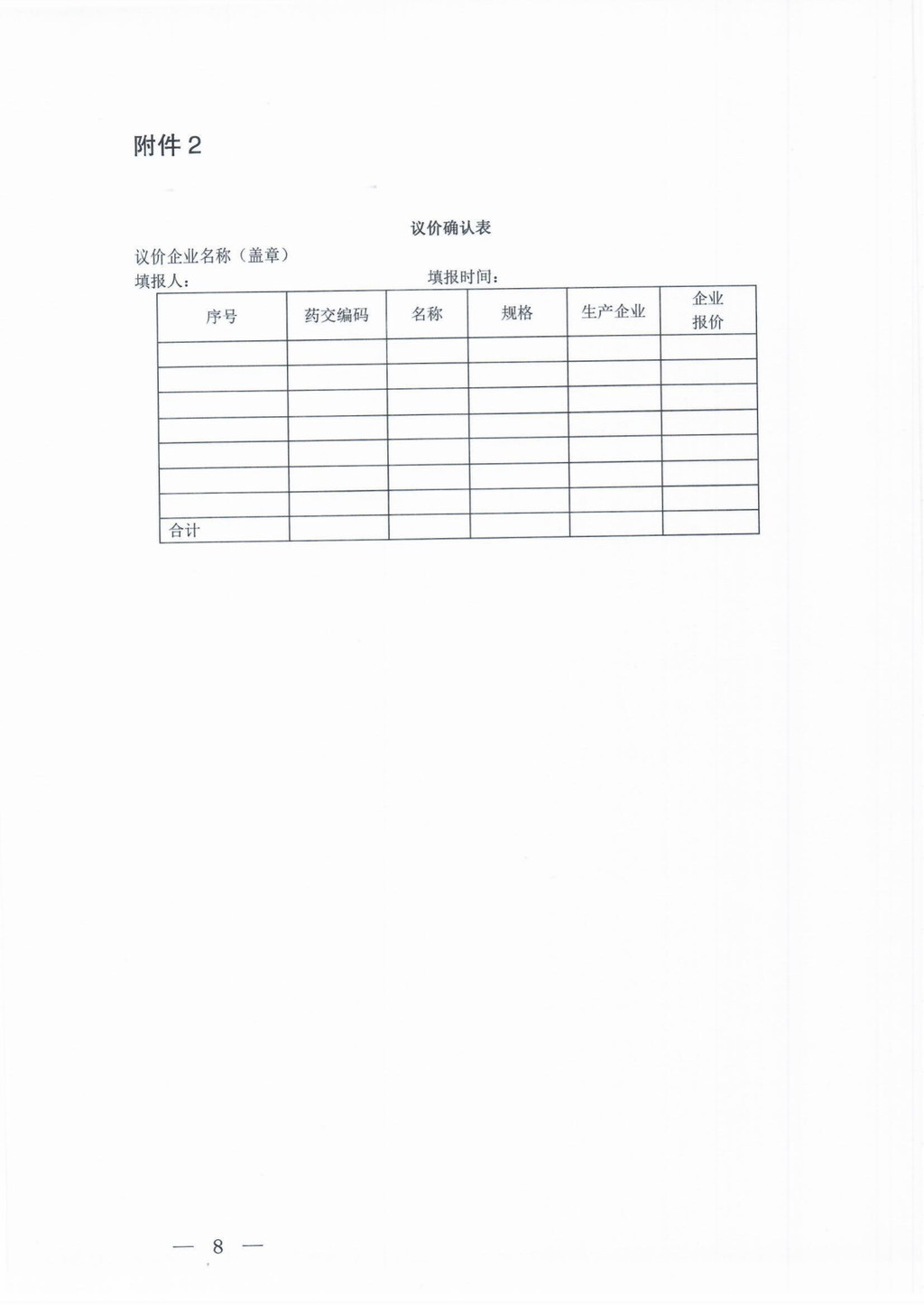 附件 2

议价确认表

议价企业名称（盖章）

填报人：　　　　　　　　填报时间：

| 序号 | 药交编码 | 名称 | 规格 | 生产企业 | 企业报价 |
|---|---|---|---|---|---|
| | | | | | |
| | | | | | |
| | | | | | |
| | | | | | |
| | | | | | |
| | | | | | |
| | | | | | |
| 合计 | | | | | |

— 8 —